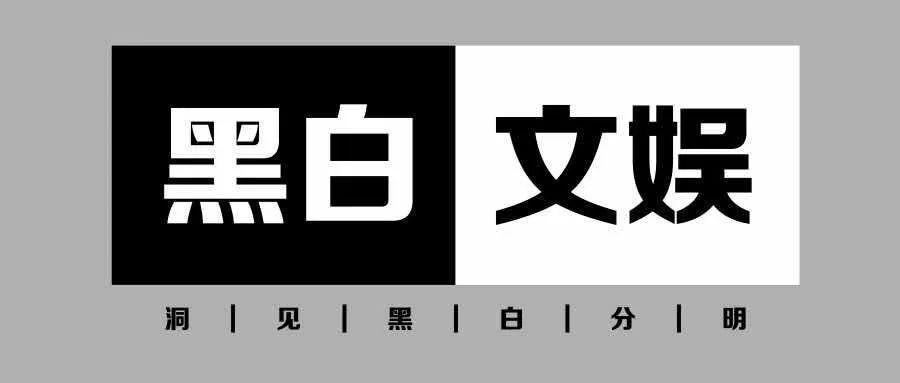 黑白 文娱

洞 | 见 | 黑 | 白 | 分 | 明